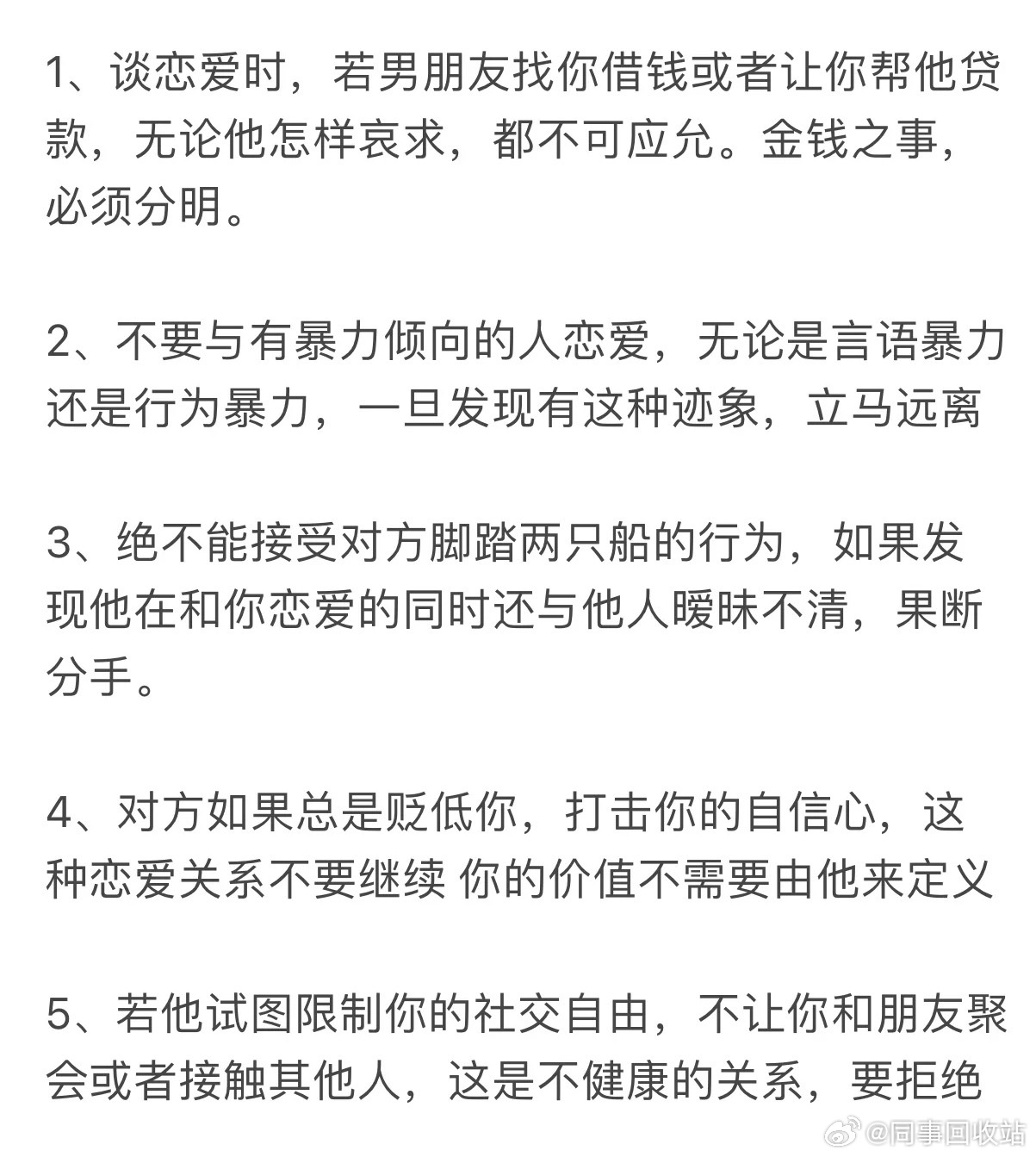 1、谈恋爱时，若男朋友找你借钱或者让你帮他贷款，无论他怎样哀求，都不可应允。金钱之事，必须分明。

2、不要与有暴力倾向的人恋爱，无论是言语暴力还是行为暴力，一旦发现有这种迹象，立马远离

3、绝不能接受对方脚踏两只船的行为，如果发现他在和你恋爱的同时还与他人暧昧不清，果断分手。

4、对方如果总是贬低你，打击你的自信心，这种恋爱关系不要继续 你的价值不需要由他来定义

5、若他试图限制你的社交自由，不让你和朋友聚会或者接触其他人，这是不健康的关系，要拒绝

@同事回收站